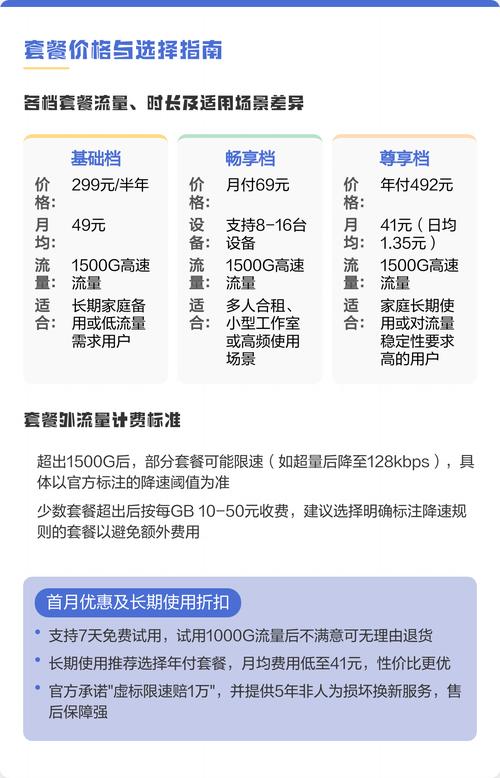 套餐价格与选择指南

各档套餐流量、时长及适用场景差异

基础档
价格：299元/半年
月均：49元
流量：1500G高速流量
适合：长期家庭备用或低流量需求用户

畅享档
价格：月付69元
设备：支持8-16台设备
流量：1500G高速流量
适合：多人合租、小型工作室或高频使用场景

尊享档
价格：年付492元
月均：41元（日均1.35元）
流量：1500G高速流量
适合：家庭长期使用或对流量稳定性要求高的用户

套餐外流量计费标准

超出1500G后，部分套餐可能限速（如超量后降至128kbps），具体以官方标注的降速阈值为准

少数套餐超出后按每GB 10-50元收费，建议选择明确标注降速规则的套餐以避免额外费用

首月优惠及长期使用折扣

• 支持7天免费试用，试用1000G流量后不满意可无理由退货
• 长期使用推荐选择年付套餐，月均费用低至41元，性价比更优
• 官方承诺"虚标限速赔1万"，并提供5年非人为损坏换新服务，售后保障强